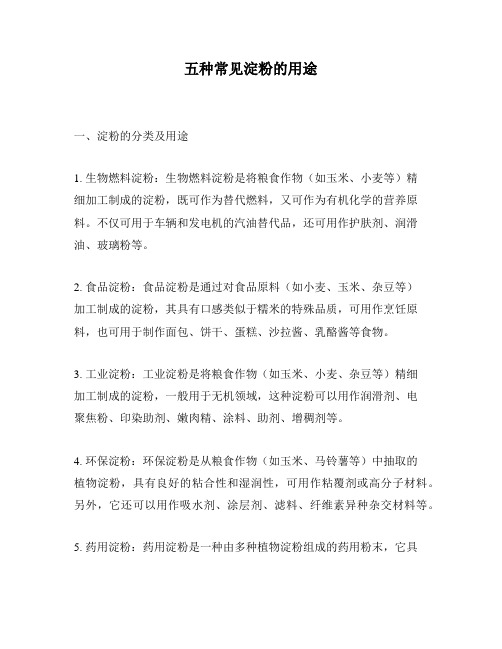 五种常见淀粉的用途

一、淀粉的分类及用途

1. 生物燃料淀粉：生物燃料淀粉是将粮食作物（如玉米、小麦等）精细加工制成的淀粉，既可作为替代燃料，又可作为有机化学的营养原料。不仅可用于车辆和发电机的汽油替代品，还可用作护肤剂、润滑油、玻璃粉等。

2. 食品淀粉：食品淀粉是通过对食品原料（如小麦、玉米、杂豆等）加工制成的淀粉，其具有口感类似于糯米的特殊品质，可用作烹饪原料，也可用于制作面包、饼干、蛋糕、沙拉酱、乳酪酱等食物。

3. 工业淀粉：工业淀粉是将粮食作物（如玉米、小麦、杂豆等）精细加工制成的淀粉，一般用于无机领域，这种淀粉可以用作润滑剂、电聚焦粉、印染助剂、嫩肉精、涂料、助剂、增稠剂等。

4. 环保淀粉：环保淀粉是从粮食作物（如玉米、马铃薯等）中抽取的植物淀粉，具有良好的粘合性和湿润性，可用作粘覆剂或高分子材料。另外，它还可以用作吸水剂、涂层剂、滤料、纤维素异种杂交材料等。

5. 药用淀粉：药用淀粉是一种由多种植物淀粉组成的药用粉末，它具